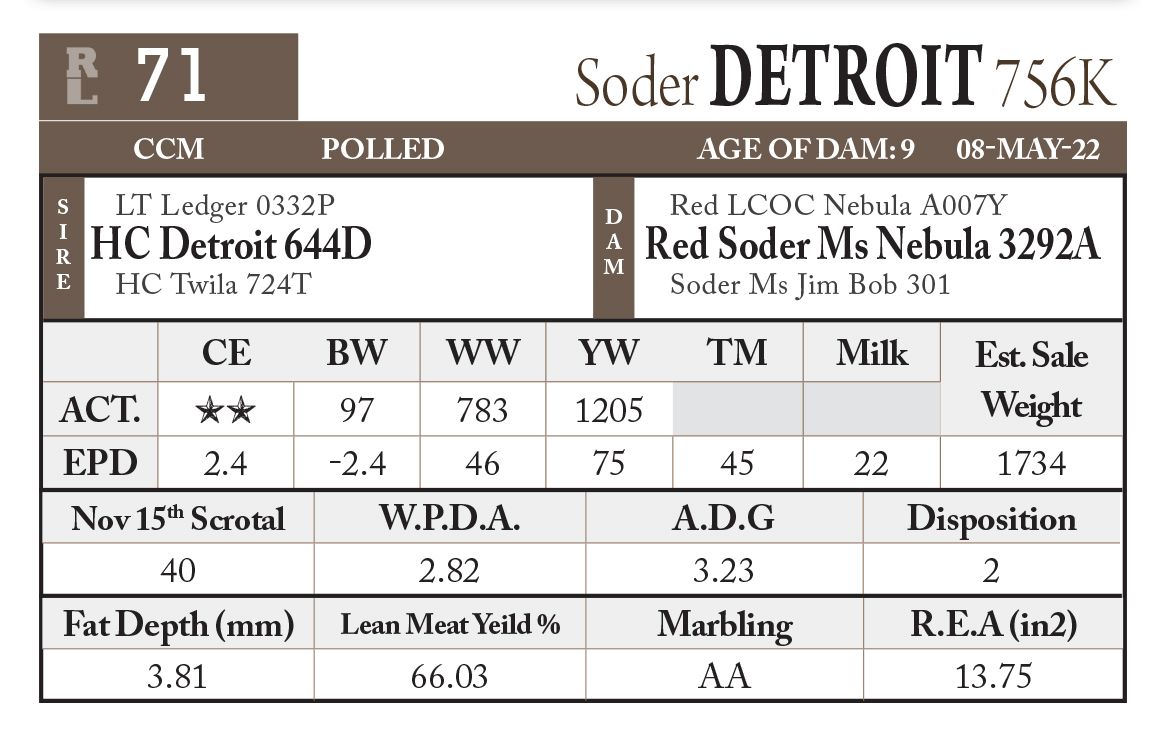 RL 71

Soder DETROIT 756K

CCM POLLED AGE OF DAM: 9 08-MAY-22

SIRE
LT Ledger 0332P
HC Detroit 644D
HC Twila 724T

DAM
Red LCOC Nebula A007Y
Red Soder Ms Nebula 3292A
Soder Ms Jim Bob 301

| | CE | BW | WW | YW | TM | Milk | Est. Sale Weight |
|---|---|---|---|---|---|---|---|
| ACT. | ★★ | 97 | 783 | 1205 | | | |
| EPD | 2.4 | -2.4 | 46 | 75 | 45 | 22 | 1734 |

| Nov 15$^{th}$ Scrotal | W.P.D.A. | A.D.G | Disposition |
|---|---|---|---|
| 40 | 2.82 | 3.23 | 2 |

| Fat Depth (mm) | Lean Meat Yeild % | Marbling | R.E.A (in2) |
|---|---|---|---|
| 3.81 | 66.03 | AA | 13.75 |